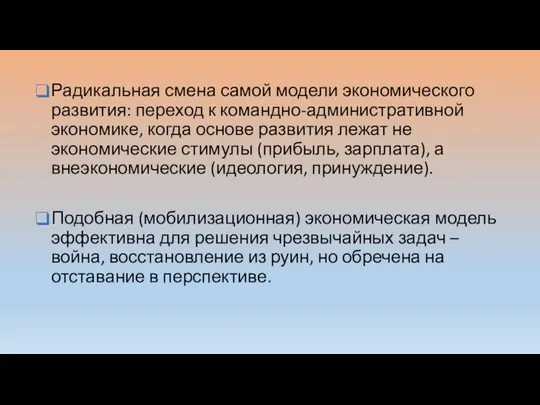 Радикальная смена самой модели экономического развития: переход к командно-административной экономике, когда основе развития лежат не экономические стимулы (прибыль, зарплата), а внеэкономические (идеология, принуждение).

Подобная (мобилизационная) экономическая модель эффективна для решения чрезвычайных задач – война, восстановление из руин, но обречена на отставание в перспективе.